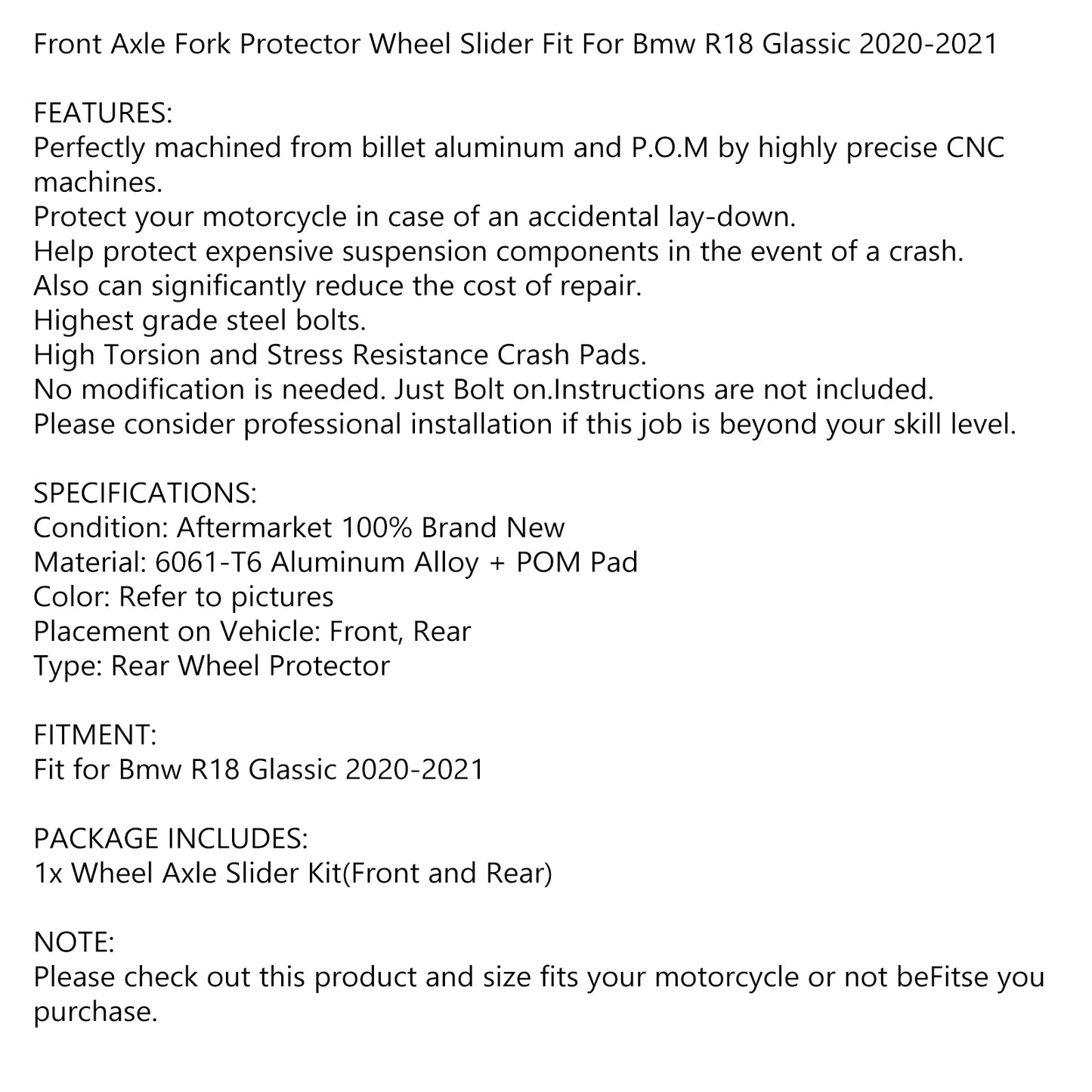 Front Axle Fork Protector Wheel Slider Fit For Bmw R18 Glassic 2020-2021

FEATURES:
Perfectly machined from billet aluminum and P.O.M by highly precise CNC machines.
Protect your motorcycle in case of an accidental lay-down.
Help protect expensive suspension components in the event of a crash.
Also can significantly reduce the cost of repair.
Highest grade steel bolts.
High Torsion and Stress Resistance Crash Pads.
No modification is needed. Just Bolt on.Instructions are not included.
Please consider professional installation if this job is beyond your skill level.

SPECIFICATIONS:
Condition: Aftermarket 100% Brand New
Material: 6061-T6 Aluminum Alloy + POM Pad
Color: Refer to pictures
Placement on Vehicle: Front, Rear
Type: Rear Wheel Protector

FITMENT:
Fit for Bmw R18 Glassic 2020-2021

PACKAGE INCLUDES:
1x Wheel Axle Slider Kit(Front and Rear)

NOTE:
Please check out this product and size fits your motorcycle or not beFitse you purchase.